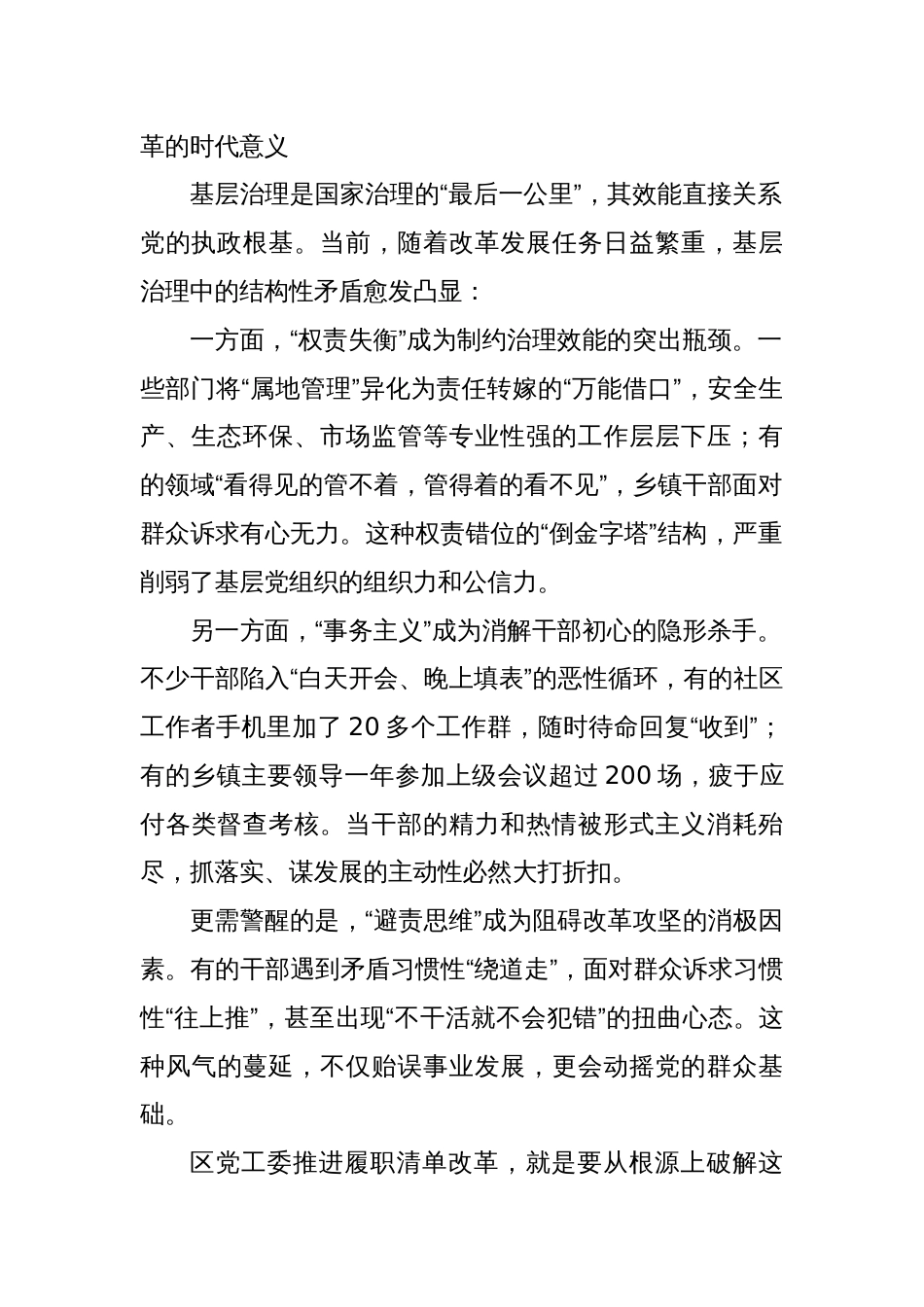 革的时代意义

基层治理是国家治理的“最后一公里”，其效能直接关系党的执政根基。当前，随着改革发展任务日益繁重，基层治理中的结构性矛盾愈发凸显：

一方面，“权责失衡”成为制约治理效能的突出瓶颈。一些部门将“属地管理”异化为责任转嫁的“万能借口”，安全生产、生态环保、市场监管等专业性强的工作层层下压；有的领域“看得见的管不着，管得着的看不见”，乡镇干部面对群众诉求有心无力。这种权责错位的“倒金字塔”结构，严重削弱了基层党组织的组织力和公信力。

另一方面，“事务主义”成为消解干部初心的隐形杀手。不少干部陷入“白天开会、晚上填表”的恶性循环，有的社区工作者手机里加了 20 多个工作群，随时待命回复“收到”；有的乡镇主要领导一年参加上级会议超过 200 场，疲于应付各类督查考核。当干部的精力和热情被形式主义消耗殆尽，抓落实、谋发展的主动性必然大打折扣。

更需警醒的是，“避责思维”成为阻碍改革攻坚的消极因素。有的干部遇到矛盾习惯性“绕道走”，面对群众诉求习惯性“往上推”，甚至出现“不干活就不会犯错”的扭曲心态。这种风气的蔓延，不仅贻误事业发展，更会动摇党的群众基础。

区党工委推进履职清单改革，就是要从根源上破解这